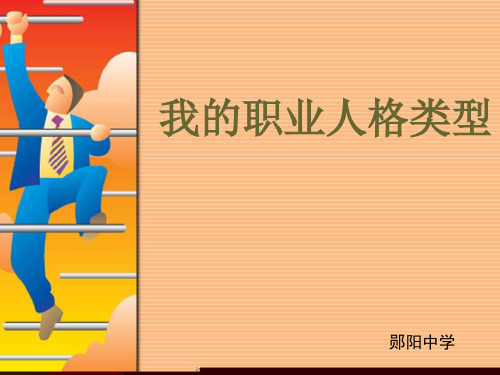 我的职业人格类型

郧阳中学